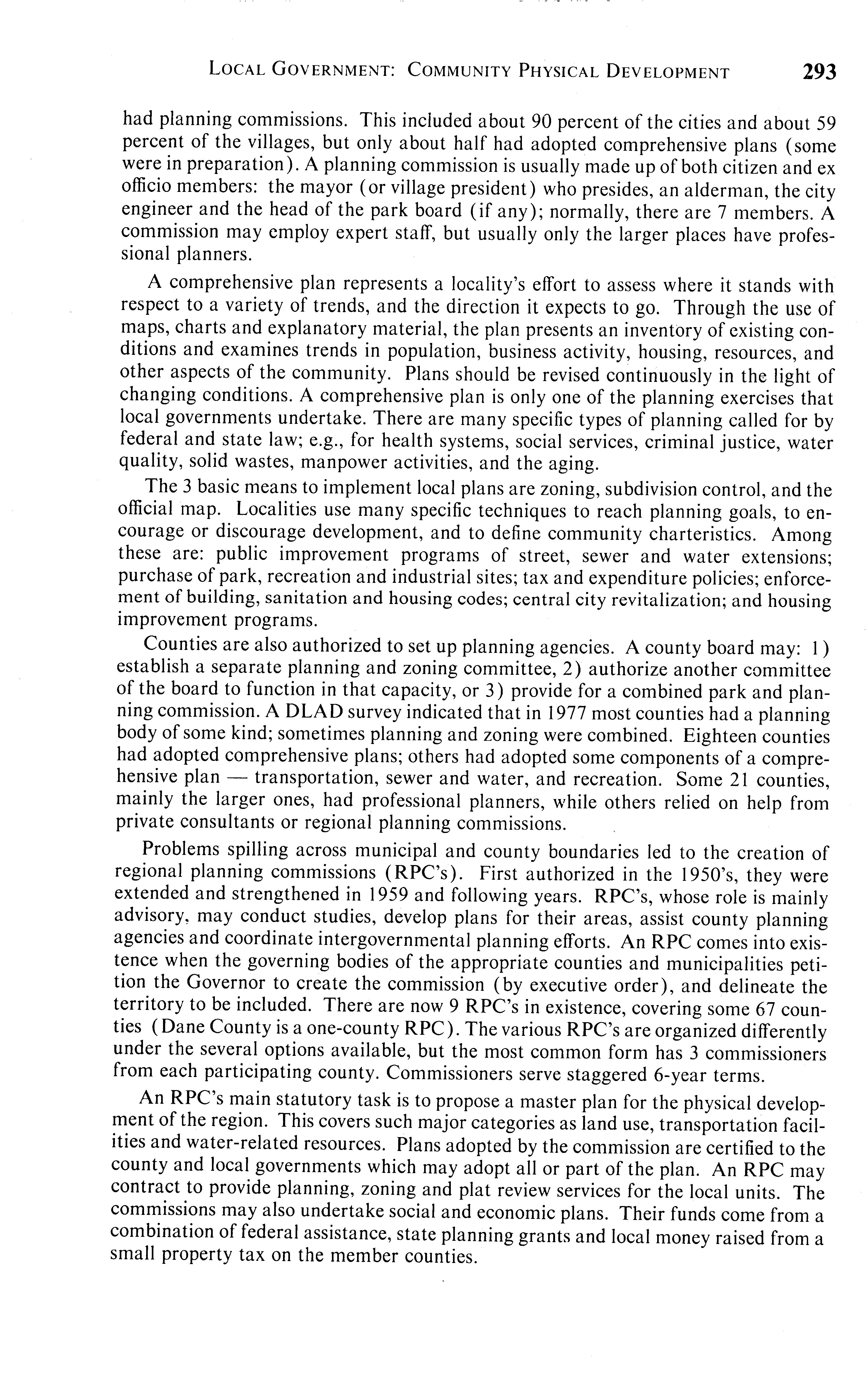 LOCAL GOVERNMENT: COMMUNITY PHYSICAL DEVELOPMENT 293

had planning commissions. This included about 90 percent of the cities and about 59 percent of the villages, but only about half had adopted comprehensive plans (some were in preparation). A planning commission is usually made up of both citizen and ex officio members: the mayor (or village president) who presides, an alderman, the city engineer and the head of the park board (if any); normally, there are 7 members. A commission may employ expert staff, but usually only the larger places have professional planners.

A comprehensive plan represents a locality's effort to assess where it stands with respect to a variety of trends, and the direction it expects to go. Through the use of maps, charts and explanatory material, the plan presents an inventory of existing conditions and examines trends in population, business activity, housing, resources, and other aspects of the community. Plans should be revised continuously in the light of changing conditions. A comprehensive plan is only one of the planning exercises that local governments undertake. There are many specific types of planning called for by federal and state law; e.g., for health systems, social services, criminal justice, water quality, solid wastes, manpower activities, and the aging.

The 3 basic means to implement local plans are zoning, subdivision control, and the official map. Localities use many specific techniques to reach planning goals, to encourage or discourage development, and to define community charteristics. Among these are: public improvement programs of street, sewer and water extensions; purchase of park, recreation and industrial sites; tax and expenditure policies; enforcement of building, sanitation and housing codes; central city revitalization; and housing improvement programs.

Counties are also authorized to set up planning agencies. A county board may: 1) establish a separate planning and zoning committee, 2) authorize another committee of the board to function in that capacity, or 3) provide for a combined park and planning commission. A DLAD survey indicated that in 1977 most counties had a planning body of some kind; sometimes planning and zoning were combined. Eighteen counties had adopted comprehensive plans; others had adopted some components of a comprehensive plan — transportation, sewer and water, and recreation. Some 21 counties, mainly the larger ones, had professional planners, while others relied on help from private consultants or regional planning commissions.

Problems spilling across municipal and county boundaries led to the creation of regional planning commissions (RPC's). First authorized in the 1950's, they were extended and strengthened in 1959 and following years. RPC's, whose role is mainly advisory, may conduct studies, develop plans for their areas, assist county planning agencies and coordinate intergovernmental planning efforts. An RPC comes into existence when the governing bodies of the appropriate counties and municipalities petition the Governor to create the commission (by executive order), and delineate the territory to be included. There are now 9 RPC's in existence, covering some 67 counties (Dane County is a one-county RPC). The various RPC's are organized differently under the several options available, but the most common form has 3 commissioners from each participating county. Commissioners serve staggered 6-year terms.

An RPC's main statutory task is to propose a master plan for the physical development of the region. This covers such major categories as land use, transportation facilities and water-related resources. Plans adopted by the commission are certified to the county and local governments which may adopt all or part of the plan. An RPC may contract to provide planning, zoning and plat review services for the local units. The commissions may also undertake social and economic plans. Their funds come from a combination of federal assistance, state planning grants and local money raised from a small property tax on the member counties.